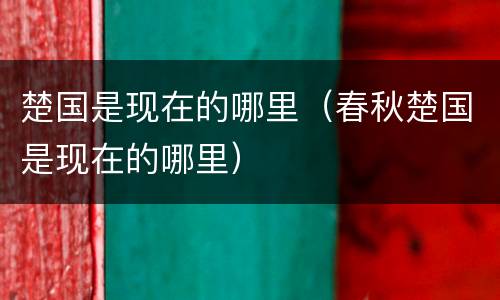 楚国是现在的哪里（春秋楚国是现在的哪里）